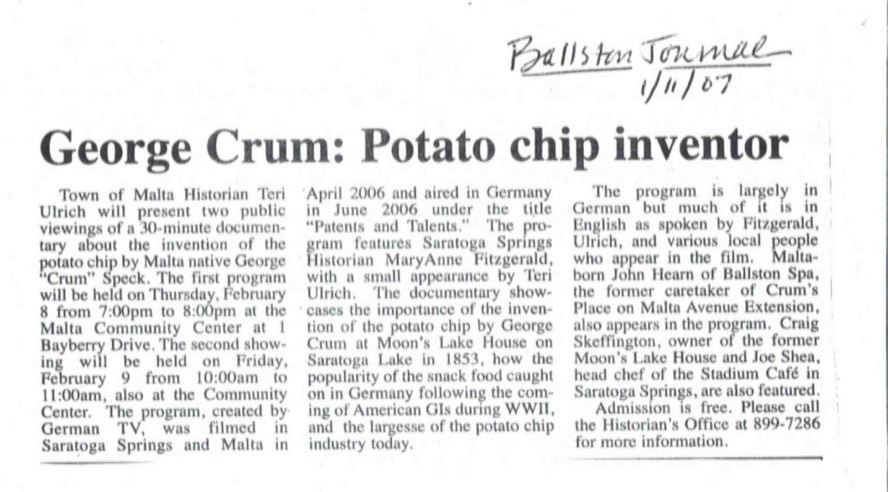 Ballston Journal
1/11/07

George Crum: Potato chip inventor

Town of Malta Historian Teri Ulrich will present two public viewings of a 30-minute documentary about the invention of the potato chip by Malta native George "Crum" Speck. The first program will be held on Thursday, February 8 from 7:00pm to 8:00pm at the Malta Community Center at 1 Bayberry Drive. The second showing will be held on Friday, February 9 from 10:00am to 11:00am, also at the Community Center. The program, created by German TV, was filmed in Saratoga Springs and Malta in April 2006 and aired in Germany in June 2006 under the title "Patents and Talents." The program features Saratoga Springs Historian MaryAnne Fitzgerald, with a small appearance by Teri Ulrich. The documentary showcases the importance of the invention of the potato chip by George Crum at Moon's Lake House on Saratoga Lake in 1853, how the popularity of the snack food caught on in Germany following the coming of American GIs during WWII, and the largesse of the potato chip industry today.

The program is largely in German but much of it is in English as spoken by Fitzgerald, Ulrich, and various local people who appear in the film. Malta-born John Hearn of Ballston Spa, the former caretaker of Crum's Place on Malta Avenue Extension, also appears in the program. Craig Skeffington, owner of the former Moon's Lake House and Joe Shea, head chef of the Stadium Café in Saratoga Springs, are also featured.

Admission is free. Please call the Historian's Office at 899-7286 for more information.